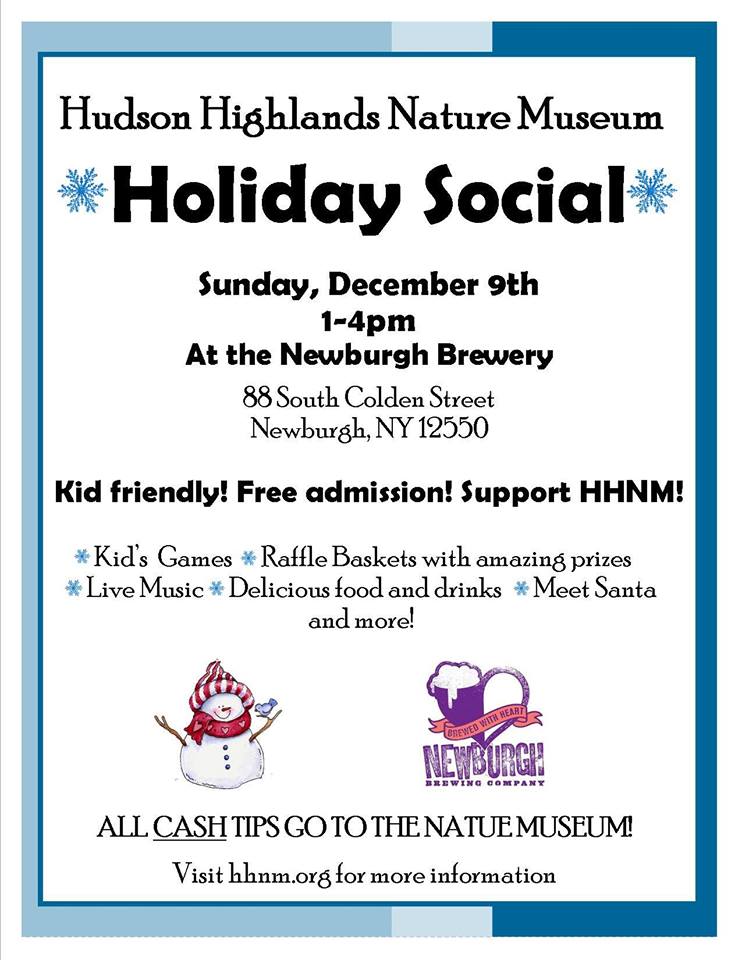 Hudson Highlands Nature Museum

Holiday Social

Sunday, December 9th
1-4pm
At the Newburgh Brewery

88 South Colden Street
Newburgh, NY 12550

Kid friendly! Free admission! Support HHNM!

Kid's Games Raffle Baskets with amazing prizes Live Music Delicious food and drinks Meet Santa and more!

BREWED WITH HEART
NEWBURGH
BREWING COMPANY

ALL CASH TIPS GO TO THE NATUE MUSEUM!

Visit hhnm.org for more information